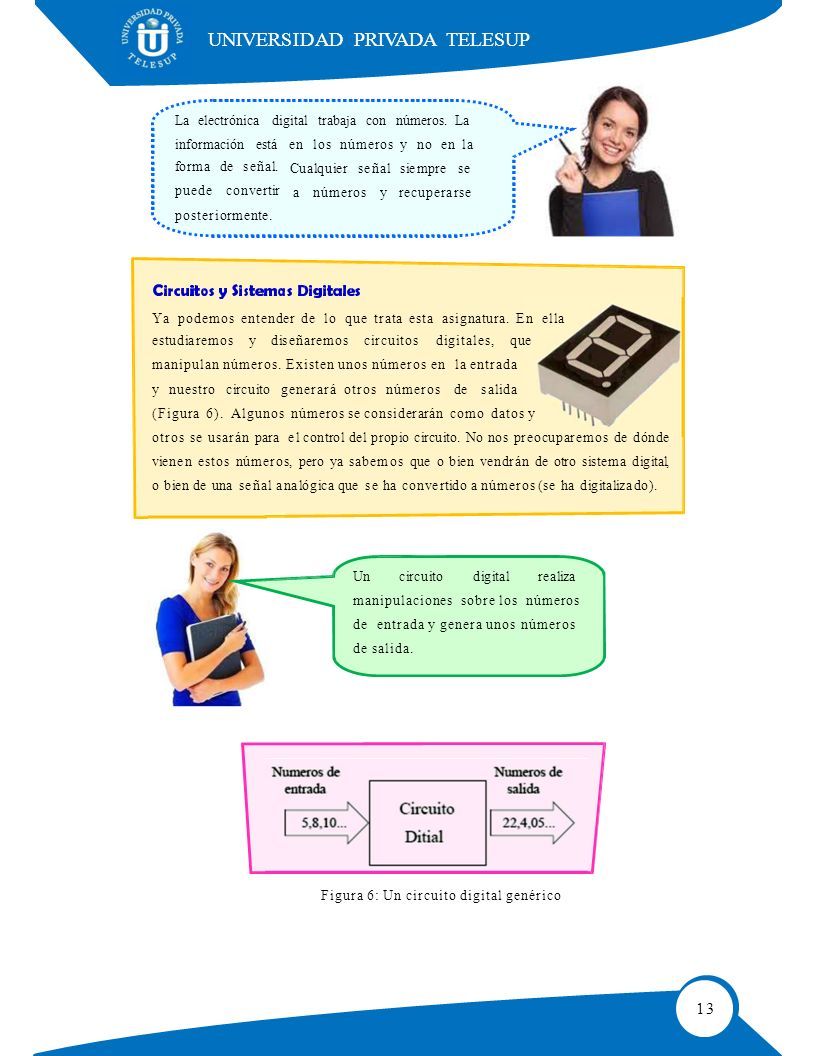 UNIVERSIDAD PRIVADA TELESUP

UNIVERSIDAD PRIVADA TELESUP

La electrónica digital trabaja con números. La información está en los números y no en la forma de señal. Cualquier señal siempre se puede convertir a números y recuperarse posteriormente.

Circuitos y Sistemas Digitales

Ya podemos entender de lo que trata esta asignatura. En ella estudiaremos y diseñaremos circuitos digitales, que manipulan números. Existen unos números en la entrada y nuestro circuito generará otros números de salida (Figura 6). Algunos números se considerarán como datos y otros se usarán para el control del propio circuito. No nos preocuparemos de dónde vienen estos números, pero ya sabemos que o bien vendrán de otro sistema digital, o bien de una señal analógica que se ha convertido a números (se ha digitalizado).

Un circuito digital realiza manipulaciones sobre los números de entrada y genera unos números de salida.

Numeros de entrada

5,8,10...

Circuito Ditial

Numeros de salida

22,4,05...

Figura 6: Un circuito digital genérico

13